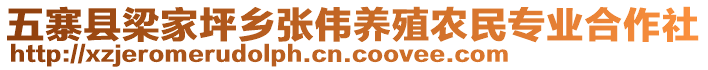 五寨县梁家坪乡张伟养殖农民专业合作社
http://xzjeromerudolph.cn.coovee.com